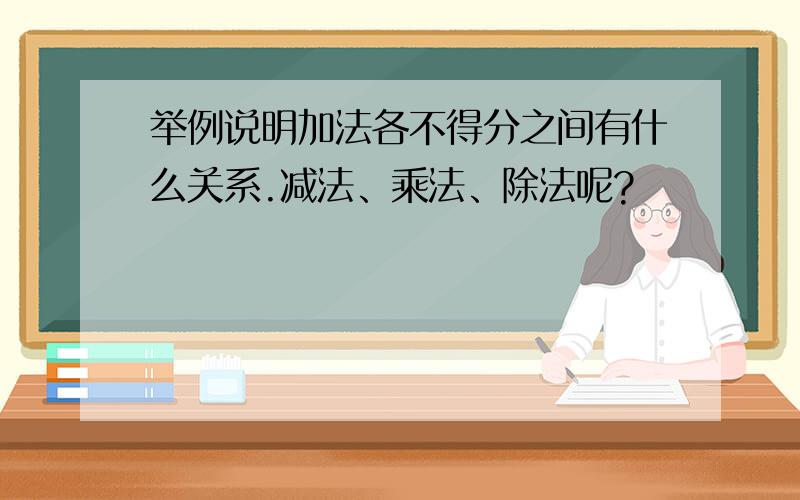 举例说明加法各不得分之间有什么关系.减法、乘法、除法呢?